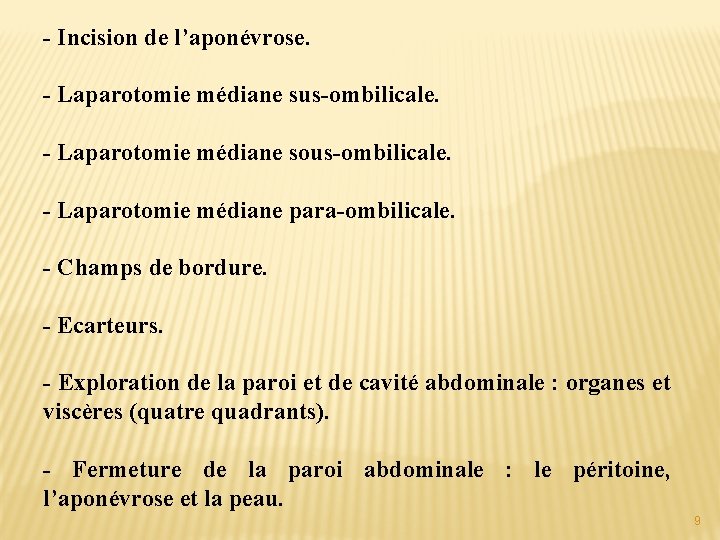 - Incision de l’aponévrose.

- Laparotomie médiane sus-ombilicale.

- Laparotomie médiane sous-ombilicale.

- Laparotomie médiane para-ombilicale.

- Champs de bordure.

- Ecarteurs.

- Exploration de la paroi et de cavité abdominale : organes et viscères (quatre quadrants).

- Fermeture de la paroi abdominale : le péritoine, l’aponévrose et la peau.

9